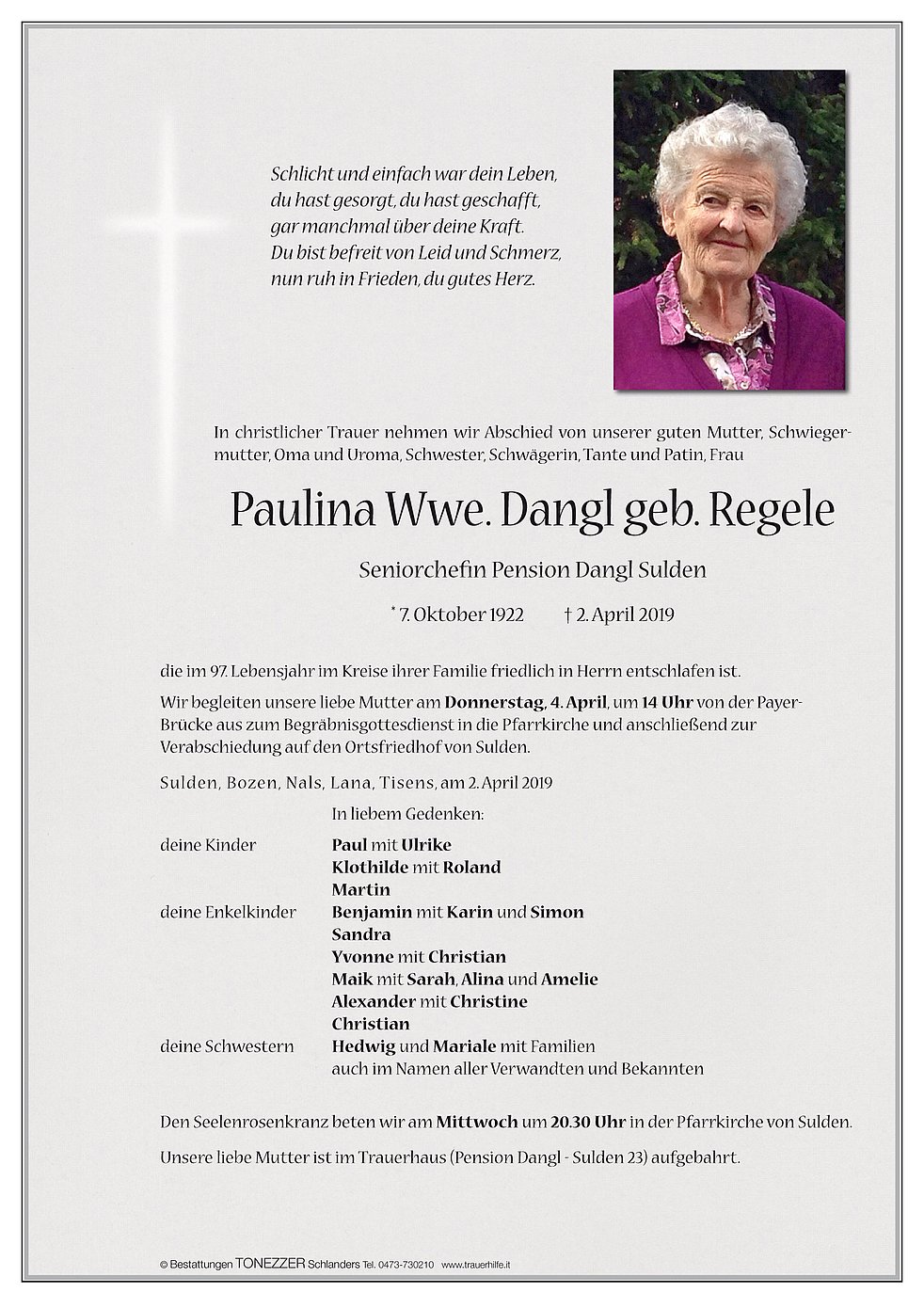 Schlicht und einfach war dein Leben,
du hast gesorgt, du hast geschafft,
gar manchmal über deine Kraft.
Du bist befreit von Leid und Schmerz,
nun ruh in Frieden, du gutes Herz.

In christlicher Trauer nehmen wir Abschied von unserer guten Mutter, Schwiegermutter, Oma und Uroma, Schwester, Schwägerin, Tante und Patin, Frau

Paulina Wwe. Dangl geb. Regele

Seniorchefin Pension Dangl Sulden

* 7. Oktober 1922 † 2. April 2019

die im 97. Lebensjahr im Kreise ihrer Familie friedlich in Herrn entschlafen ist.

Wir begleiten unsere liebe Mutter am Donnerstag, 4. April, um 14 Uhr von der Payer-Brücke aus zum Begräbnisgottesdienst in die Pfarrkirche und anschließend zur Verabschiedung auf den Ortsfriedhof von Sulden.

Sulden, Bozen, Nals, Lana, Tisens, am 2. April 2019

In liebem Gedenken:

deine Kinder Paul mit Ulrike
Klothilde mit Roland
Martin
deine Enkelkinder Benjamin mit Karin und Simon
Sandra
Yvonne mit Christian
Maik mit Sarah, Alina und Amelie
Alexander mit Christine
Christian
deine Schwestern Hedwig und Mariale mit Familien
auch im Namen aller Verwandten und Bekannten

Den Seelenrosenkranz beten wir am Mittwoch um 20.30 Uhr in der Pfarrkirche von Sulden.

Unsere liebe Mutter ist im Trauerhaus (Pension Dangl - Sulden 23) aufgebahrt.

© Bestattungen TONEZZER Schlanders Tel. 0473-730210 www.trauerhilfe.it